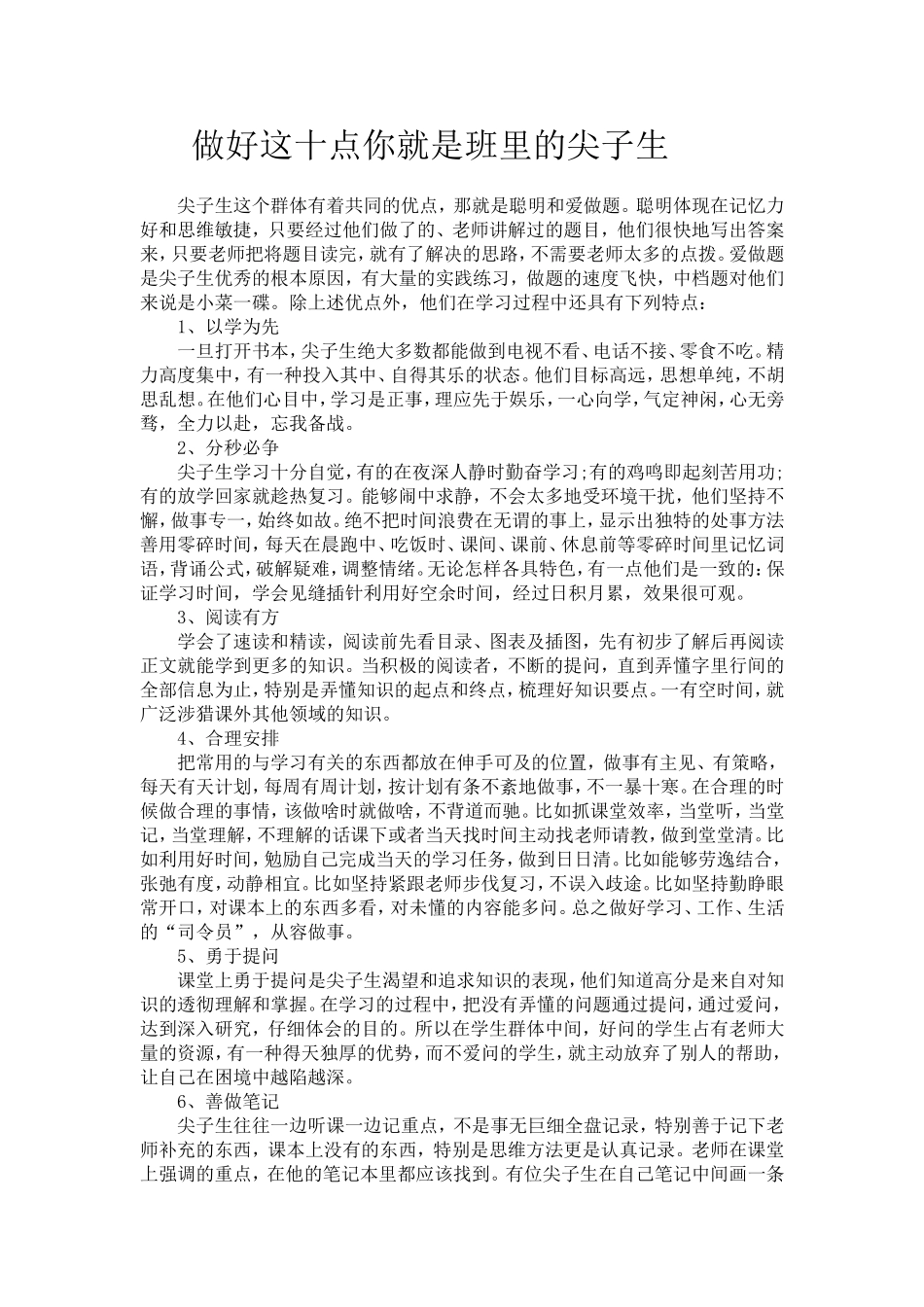 做好这十点你就是班里的尖子生

尖子生这个群体有着共同的优点，那就是聪明和爱做题。聪明体现在记忆力好和思维敏捷，只要经过他们做了的、老师讲解过的题目，他们很快地写出答案来，只要老师把将题目读完，就有了解决的思路，不需要老师太多的点拨。爱做题是尖子生优秀的根本原因，有大量的实践练习，做题的速度飞快，中档题对他们来说是小菜一碟。除上述优点外，他们在学习过程中还具有下列特点：

1、以学为先

一旦打开书本，尖子生绝大多数都能做到电视不看、电话不接、零食不吃。精力高度集中，有一种投入其中、自得其乐的状态。他们目标高远，思想单纯，不胡思乱想。在他们心目中，学习是正事，理应先于娱乐，一心向学，气定神闲，心无旁骛，全力以赴，忘我备战。

2、分秒必争

尖子生学习十分自觉，有的在夜深人静时勤奋学习;有的鸡鸣即起刻苦用功;有的放学回家就趁热复习。能够闹中求静，不会太多地受环境干扰，他们坚持不懈，做事专一，始终如故。绝不把时间浪费在无谓的事上，显示出独特的处事方法善用零碎时间，每天在晨跑中、吃饭时、课间、课前、休息前等零碎时间里记忆词语，背诵公式，破解疑难，调整情绪。无论怎样各具特色，有一点他们是一致的：保证学习时间，学会见缝插针利用好空余时间，经过日积月累，效果很可观。

3、阅读有方

学会了速读和精读，阅读前先看目录、图表及插图，先有初步了解后再阅读正文就能学到更多的知识。当积极的阅读者，不断的提问，直到弄懂字里行间的全部信息为止，特别是弄懂知识的起点和终点，梳理好知识要点。一有空时间，就广泛涉猎课外其他领域的知识。

4、合理安排

把常用的与学习有关的东西都放在伸手可及的位置，做事有主见、有策略，每天有天计划，每周有周计划，按计划有条不紊地做事，不一暴十寒。在合理的时候做合理的事情，该做啥时就做啥，不背道而驰。比如抓课堂效率，当堂听，当堂记，当堂理解，不理解的话课下或者当天找时间主动找老师请教，做到堂堂清。比如利用好时间，勉励自己完成当天的学习任务，做到日日清。比如能够劳逸结合，张弛有度，动静相宜。比如坚持紧跟老师步伐复习，不误入歧途。比如坚持勤睁眼常开口，对课本上的东西多看，对未懂的内容能多问。总之做好学习、工作、生活的“司令员”，从容做事。

5、勇于提问

课堂上勇于提问是尖子生渴望和追求知识的表现，他们知道高分是来自对知识的透彻理解和掌握。在学习的过程中，把没有弄懂的问题通过提问，通过爱问，达到深入研究，仔细体会的目的。所以在学生群体中间，好问的学生占有老师大量的资源，有一种得天独厚的优势，而不爱问的学生，就主动放弃了别人的帮助，让自己在困境中越陷越深。

6、善做笔记

尖子生往往一边听课一边记重点，不是事无巨细全盘记录，特别善于记下老师补充的东西，课本上没有的东西，特别是思维方法更是认真记录。老师在课堂上强调的重点，在他的笔记本里都应该找到。有位尖子生在自己笔记中间画一条